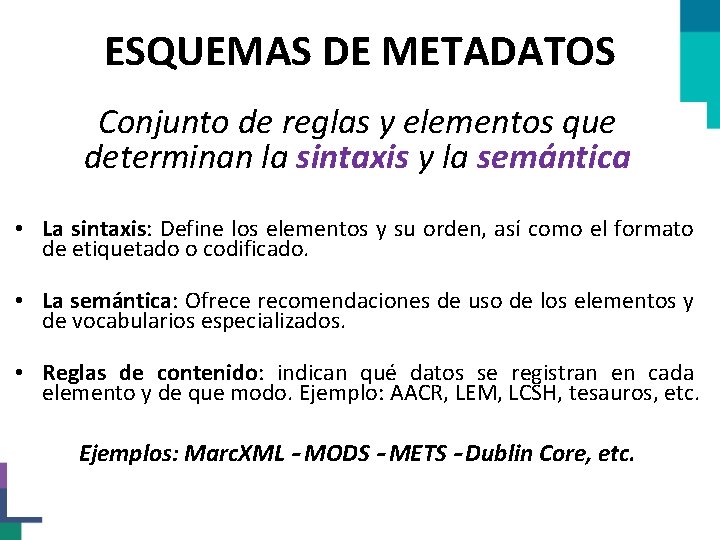 ESQUEMAS DE METADATOS

Conjunto de reglas y elementos que determinan la sintaxis y la semántica

• La sintaxis: Define los elementos y su orden, así como el formato de etiquetado o codificado.

• La semántica: Ofrece recomendaciones de uso de los elementos y de vocabularios especializados.

• Reglas de contenido: indican qué datos se registran en cada elemento y de que modo. Ejemplo: AACR, LEM, LCSH, tesauros, etc.

Ejemplos: MarcXML - MODS - METS - Dublin Core, etc.